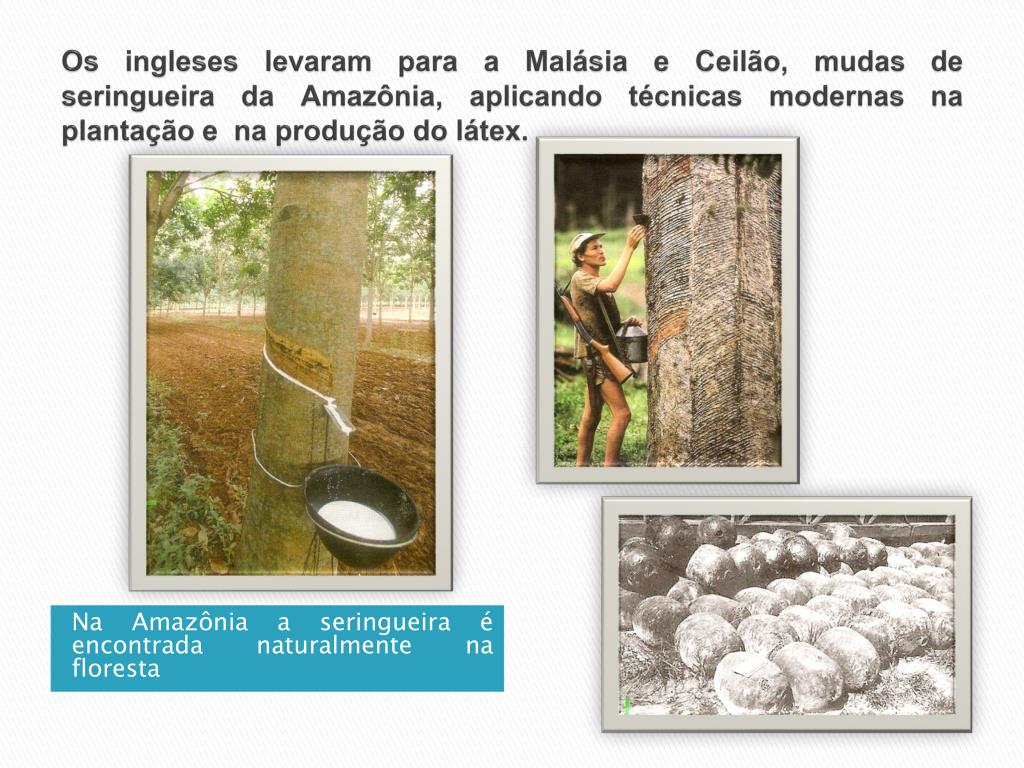 Os ingleses levaram para a Malásia e Ceilão, mudas de seringueira da Amazônia, aplicando técnicas modernas na plantação e na produção do látex.

Na Amazônia a seringueira é encontrada naturalmente na floresta